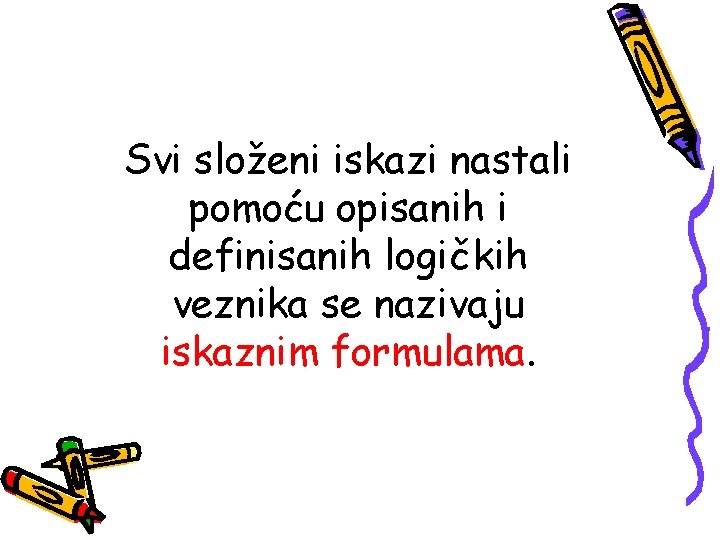 Svi složeni iskazi nastali pomoću opisanih i definisanih logičkih veznika se nazivaju iskaznim formulama.